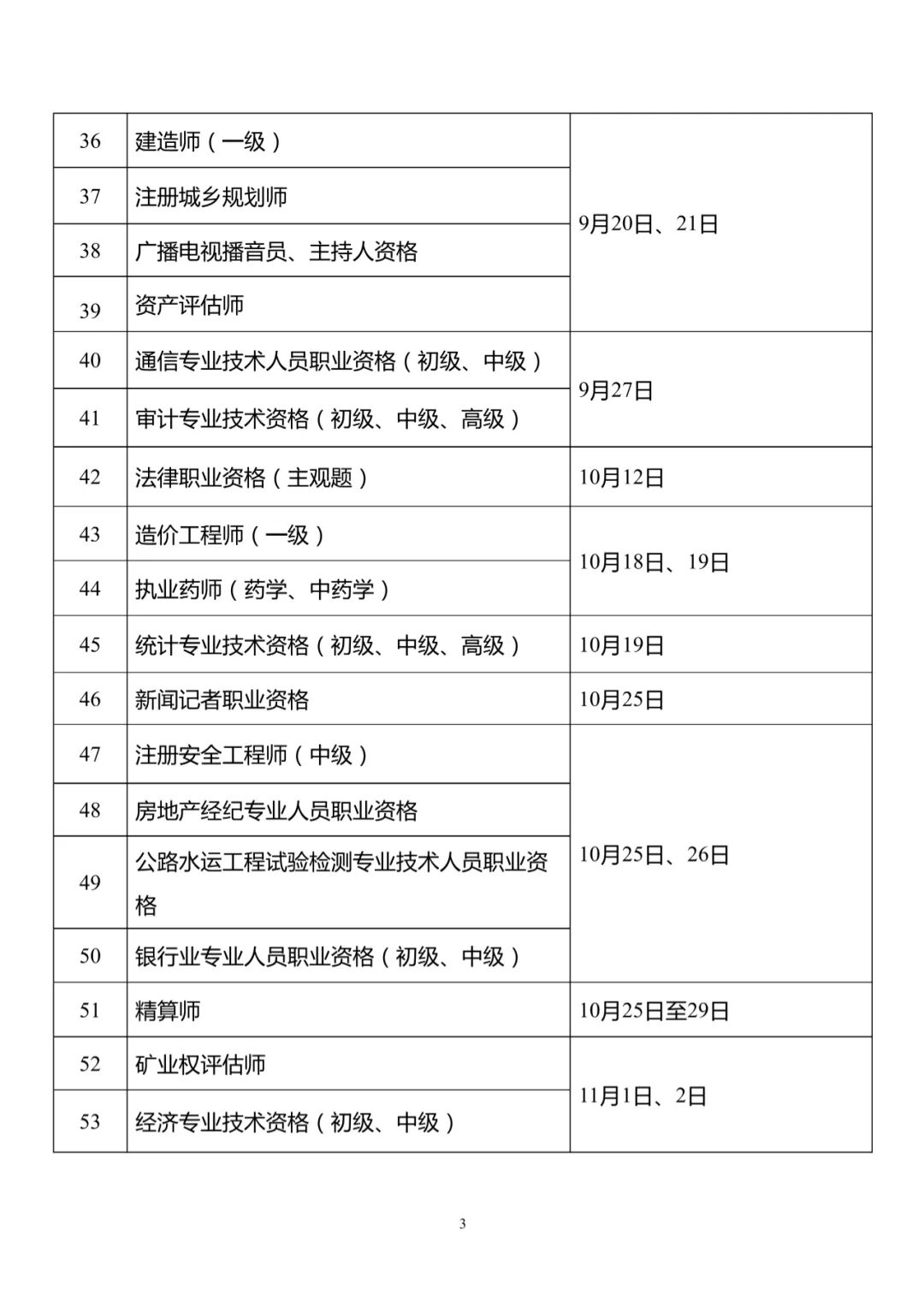 | 36 | 建造师（一级） | 9月20日、21日 |
|---|---|---|
| 37 | 注册城乡规划师 | |
| 38 | 广播电视播音员、主持人资格 | |
| 39 | 资产评估师 | |
| 40 | 通信专业技术人员职业资格（初级、中级） | 9月27日 |
| 41 | 审计专业技术资格（初级、中级、高级） | |
| 42 | 法律职业资格（主观题） | 10月12日 |
| 43 | 造价工程师（一级） | 10月18日、19日 |
| 44 | 执业药师（药学、中药学） | |
| 45 | 统计专业技术资格（初级、中级、高级） | 10月19日 |
| 46 | 新闻记者职业资格 | 10月25日 |
| 47 | 注册安全工程师（中级） | 10月25日、26日 |
| 48 | 房地产经纪专业人员职业资格 | |
| 49 | 公路水运工程试验检测专业技术人员职业资格 | |
| 50 | 银行业专业人员职业资格（初级、中级） | |
| 51 | 精算师 | 10月25日至29日 |
| 52 | 矿业权评估师 | 11月1日、2日 |
| 53 | 经济专业技术资格（初级、中级） | |

3